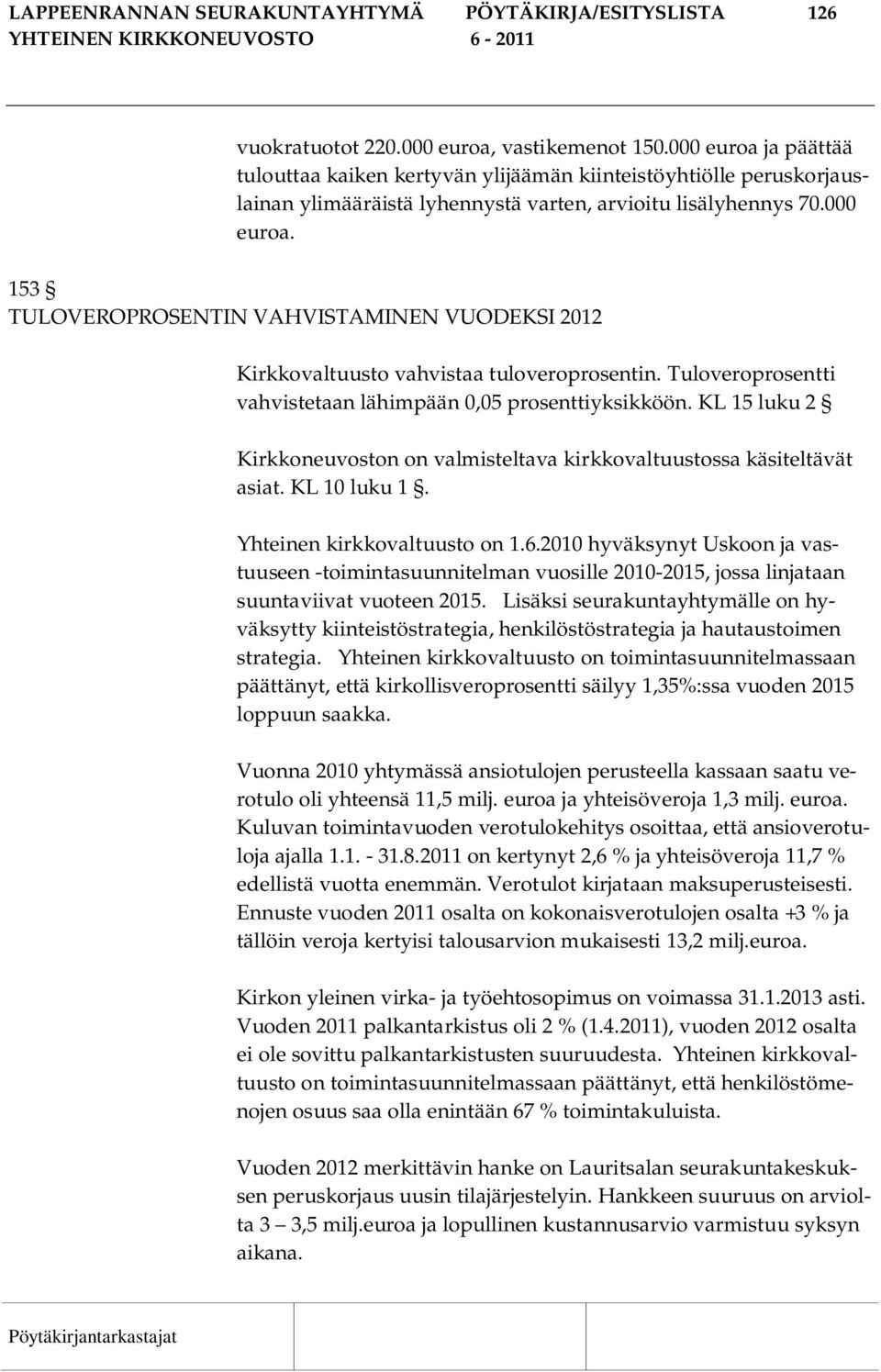 LAPPEENRANNAN SEURAKUNTAYHTYMÄ PÖYTÄKIRJA/ESITYSLISTA 126
YHTEINEN KIRKKONEUVOSTO 6 - 2011

vuokratuotot 220.000 euroa, vastikemenot 150.000 euroa ja päättää tulouttaa kaiken kertyvän ylijäämän kiinteistöyhtiölle peruskorjauslainan ylimääräistä lyhennystä varten, arvioitu lisälyhennys 70.000 euroa.

153 §
TULOVEROPROSENTIN VAHVISTAMINEN VUODEKSI 2012

Kirkkovaltuusto vahvistaa tuloveroprosentin. Tuloveroprosentti vahvistetaan lähimpään 0,05 prosenttiyksikköön. KL 15 luku 2 §

Kirkkoneuvoston on valmisteltava kirkkovaltuustossa käsiteltävät asiat. KL 10 luku 1 §.

Yhteinen kirkkovaltuusto on 1.6.2010 hyväksynyt Uskoon ja vastuuseen -toimintasuunnitelman vuosille 2010-2015, jossa linjataan suuntaviivat vuoteen 2015. Lisäksi seurakuntayhtymälle on hyväksytty kiinteistöstrategia, henkilöstöstrategia ja hautaustoimen strategia. Yhteinen kirkkovaltuusto on toimintasuunnitelmassaan päättänyt, että kirkollisveroprosentti säilyy 1,35%:ssa vuoden 2015 loppuun saakka.

Vuonna 2010 yhtymässä ansiotulojen perusteella kassaan saatu verotulo oli yhteensä 11,5 milj. euroa ja yhteisöveroja 1,3 milj. euroa. Kuluvan toimintavuoden verotulokehitys osoittaa, että ansioverotuloja ajalla 1.1. - 31.8.2011 on kertynyt 2,6 % ja yhteisöveroja 11,7 % edellistä vuotta enemmän. Verotulot kirjataan maksuperusteisesti. Ennuste vuoden 2011 osalta on kokonaisverotulojen osalta +3 % ja tällöin veroja kertyisi talousarvion mukaisesti 13,2 milj.euroa.

Kirkon yleinen virka- ja työehtosopimus on voimassa 31.1.2013 asti. Vuoden 2011 palkantarkistus oli 2 % (1.4.2011), vuoden 2012 osalta ei ole sovittu palkantarkistusten suuruudesta. Yhteinen kirkkovaltuusto on toimintasuunnitelmassaan päättänyt, että henkilöstömenojen osuus saa olla enintään 67 % toimintakuluista.

Vuoden 2012 merkittävin hanke on Lauritsalan seurakuntakeskuksen peruskorjaus uusin tilajärjestelyin. Hankkeen suuruus on arviolta 3 – 3,5 milj.euroa ja lopullinen kustannusarvio varmistuu syksyn aikana.

Pöytäkirjantarkastajat